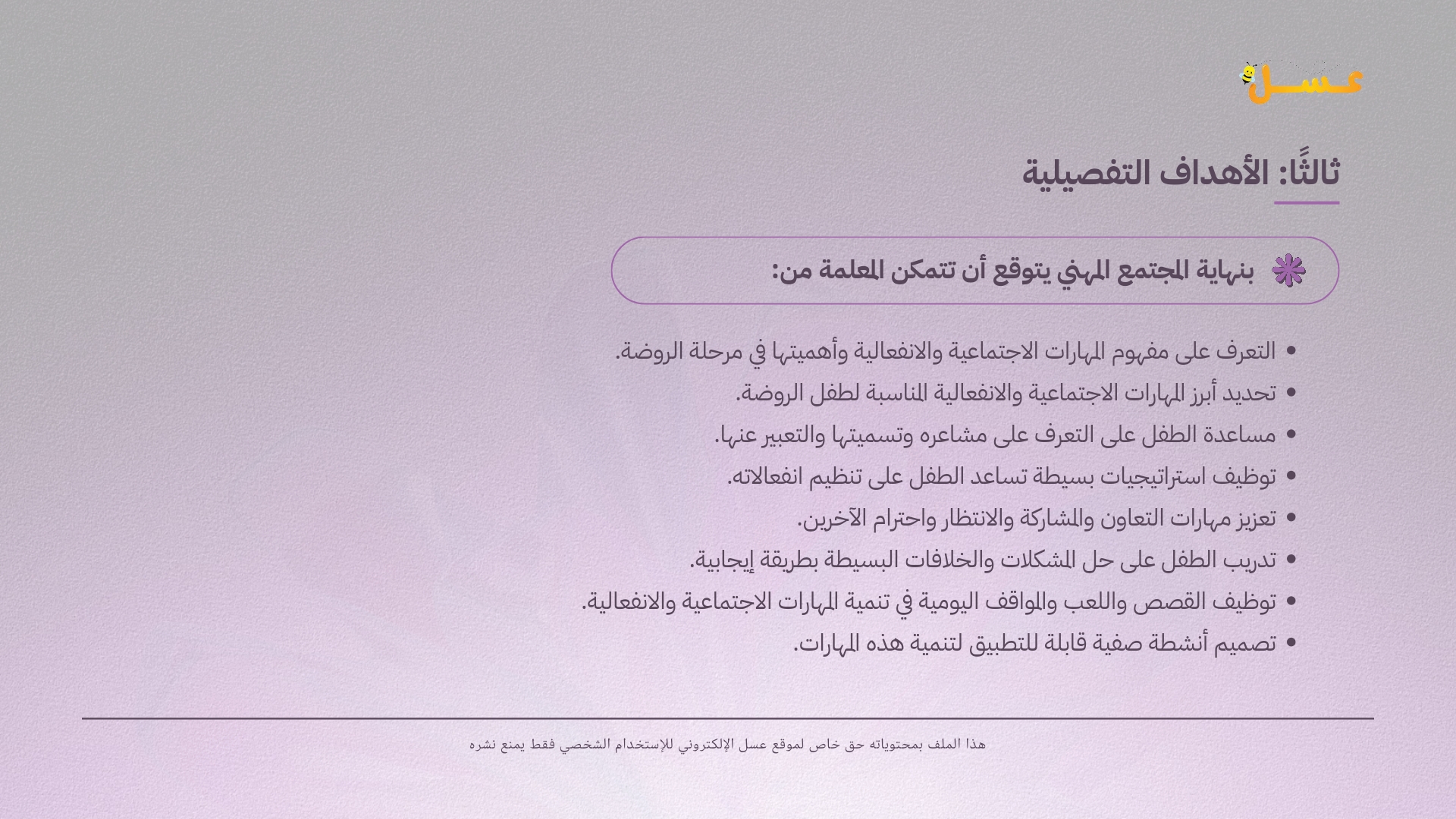 عسل

ثالثًا: الأهداف التفصيلية

بنهاية المجتمع المهني يتوقع أن تتمكن المعلمة من:

• التعرف على مفهوم المهارات الاجتماعية والانفعالية وأهميتها في مرحلة الروضة.
• تحديد أبرز المهارات الاجتماعية والانفعالية المناسبة لطفل الروضة.
• مساعدة الطفل على التعرف على مشاعره وتسميتها والتعبير عنها.
• توظيف استراتيجيات بسيطة تساعد الطفل على تنظيم انفعالاته.
• تعزيز مهارات التعاون والمشاركة والانتظار واحترام الآخرين.
• تدريب الطفل على حل المشكلات والخلافات البسيطة بطريقة إيجابية.
• توظيف القصص واللعب والمواقف اليومية في تنمية المهارات الاجتماعية والانفعالية.
• تصميم أنشطة صفية قابلة للتطبيق لتنمية هذه المهارات.

هذا الملف بمحتوياته حق خاص لموقع عسل الإلكتروني للإستخدام الشخصي فقط يمنع نشره